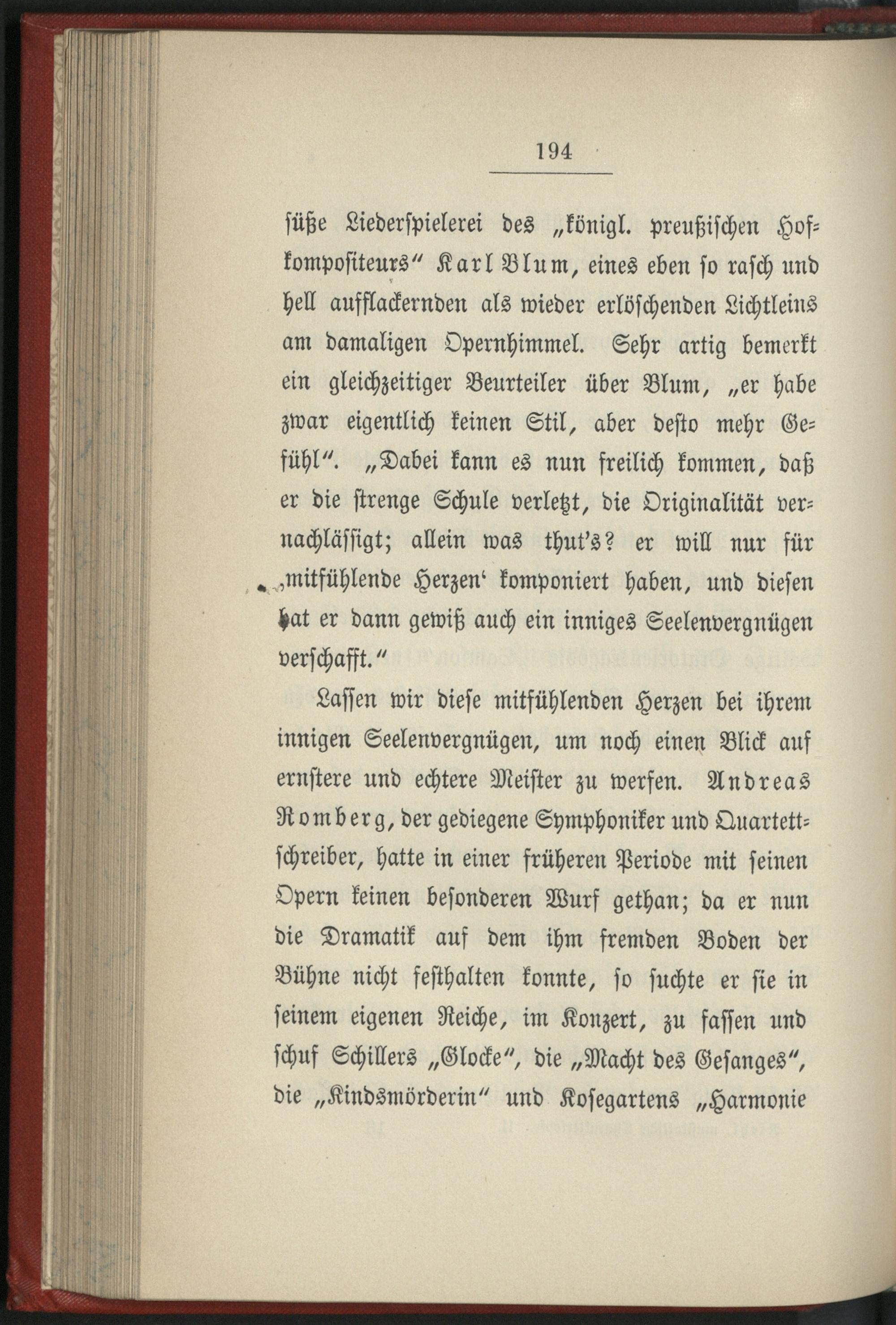 194

süße Liederspielerei des „königl. preußischen Hofkompositeurs“ Karl Blum, eines eben so rasch und hell aufflackernden als wieder erlöschenden Lichtleins am damaligen Opernhimmel. Sehr artig bemerkt ein gleichzeitiger Beurteiler über Blum, „er habe zwar eigentlich keinen Stil, aber desto mehr Gefühl“. „Dabei kann es nun freilich kommen, daß er die strenge Schule verletzt, die Originalität vernachlässigt; allein was thut's? er will nur für ‚mitfühlende Herzen‘ komponiert haben, und diesen hat er dann gewiß auch ein inniges Seelenvergnügen verschafft.“

Lassen wir diese mitfühlenden Herzen bei ihrem innigen Seelenvergnügen, um noch einen Blick auf ernstere und echtere Meister zu werfen. Andreas Romberg, der gediegene Symphoniker und Quartettschreiber, hatte in einer früheren Periode mit seinen Opern keinen besonderen Wurf gethan; da er nun die Dramatik auf dem ihm fremden Boden der Bühne nicht festhalten konnte, so suchte er sie in seinem eigenen Reiche, im Konzert, zu fassen und schuf Schillers „Glocke“, die „Macht des Gesanges“, die „Kindsmörderin“ und Kosegartens „Harmonie